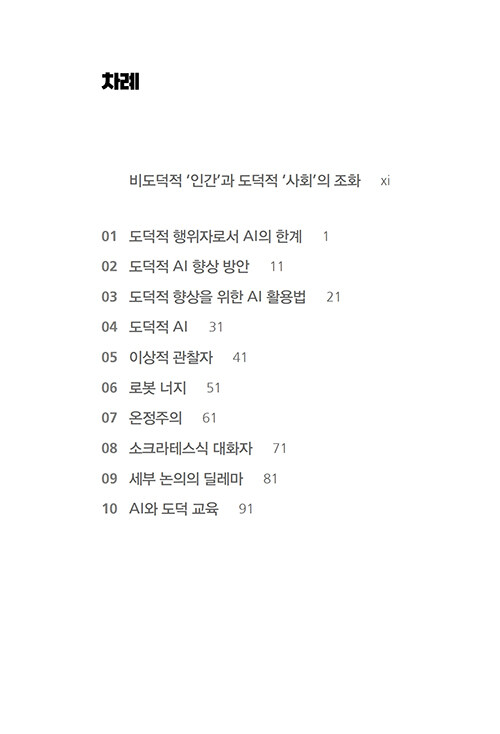 차례

비도덕적 ‘인간’과 도덕적 ‘사회’의 조화 xi

01 도덕적 행위자로서 AI의 한계 1
02 도덕적 AI 향상 방안 11
03 도덕적 향상을 위한 AI 활용법 21
04 도덕적 AI 31
05 이상적 관찰자 41
06 로봇 너지 51
07 온정주의 61
08 소크라테스식 대화자 71
09 세부 논의의 딜레마 81
10 AI와 도덕 교육 91